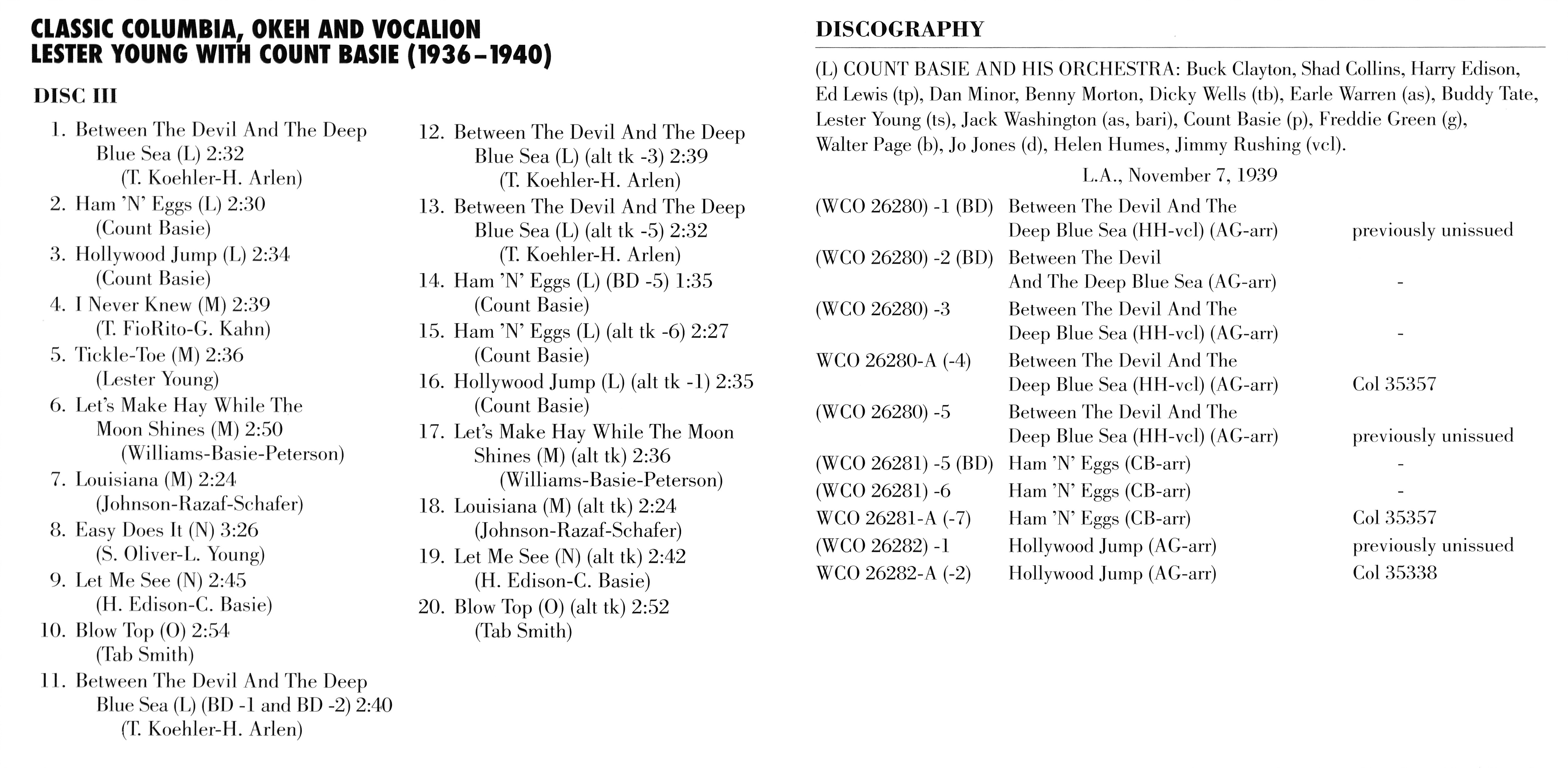 CLASSIC COLUMBIA, OKEH AND VOCALION
LESTER YOUNG WITH COUNT BASIE (1936–1940)

DISC III

1. Between The Devil And The Deep Blue Sea (L) 2:32
(T. Koehler-H. Arlen)
2. Ham 'N' Eggs (L) 2:30
(Count Basie)
3. Hollywood Jump (L) 2:34
(Count Basie)
4. I Never Knew (M) 2:39
(T. FioRito-G. Kahn)
5. Tickle-Toe (M) 2:36
(Lester Young)
6. Let's Make Hay While The Moon Shines (M) 2:50
(Williams-Basie-Peterson)
7. Louisiana (M) 2:24
(Johnson-Razaf-Schafer)
8. Easy Does It (N) 3:26
(S. Oliver-L. Young)
9. Let Me See (N) 2:45
(H. Edison-C. Basie)
10. Blow Top (O) 2:54
(Tab Smith)
11. Between The Devil And The Deep Blue Sea (L) (BD -1 and BD -2) 2:40
(T. Koehler-H. Arlen)

12. Between The Devil And The Deep Blue Sea (L) (alt tk -3) 2:39
(T. Koehler-H. Arlen)
13. Between The Devil And The Deep Blue Sea (L) (alt tk -5) 2:32
(T. Koehler-H. Arlen)
14. Ham 'N' Eggs (L) (BD -5) 1:35
(Count Basie)
15. Ham 'N' Eggs (L) (alt tk -6) 2:27
(Count Basie)
16. Hollywood Jump (L) (alt tk -1) 2:35
(Count Basie)
17. Let's Make Hay While The Moon Shines (M) (alt tk) 2:36
(Williams-Basie-Peterson)
18. Louisiana (M) (alt tk) 2:24
(Johnson-Razaf-Schafer)
19. Let Me See (N) (alt tk) 2:42
(H. Edison-C. Basie)
20. Blow Top (O) (alt tk) 2:52
(Tab Smith)

DISCOGRAPHY

(L) COUNT BASIE AND HIS ORCHESTRA: Buck Clayton, Shad Collins, Harry Edison, Ed Lewis (tp), Dan Minor, Benny Morton, Dicky Wells (tb), Earle Warren (as), Buddy Tate, Lester Young (ts), Jack Washington (as, bari), Count Basie (p), Freddie Green (g), Walter Page (b), Jo Jones (d), Helen Humes, Jimmy Rushing (vcl).

L.A., November 7, 1939

| | | |
|---|---|---|
| (WCO 26280) -1 (BD) | Between The Devil And The Deep Blue Sea (HH-vcl) (AG-arr) | previously unissued |
| (WCO 26280) -2 (BD) | Between The Devil And The Deep Blue Sea (AG-arr) | - |
| (WCO 26280) -3 | Between The Devil And The Deep Blue Sea (HH-vcl) (AG-arr) | - |
| WCO 26280-A (-4) | Between The Devil And The Deep Blue Sea (HH-vcl) (AG-arr) | Col 35357 |
| (WCO 26280) -5 | Between The Devil And The Deep Blue Sea (HH-vcl) (AG-arr) | previously unissued |
| (WCO 26281) -5 (BD) | Ham 'N' Eggs (CB-arr) | - |
| (WCO 26281) -6 | Ham 'N' Eggs (CB-arr) | - |
| WCO 26281-A (-7) | Ham 'N' Eggs (CB-arr) | Col 35357 |
| (WCO 26282) -1 | Hollywood Jump (AG-arr) | previously unissued |
| WCO 26282-A (-2) | Hollywood Jump (AG-arr) | Col 35338 |